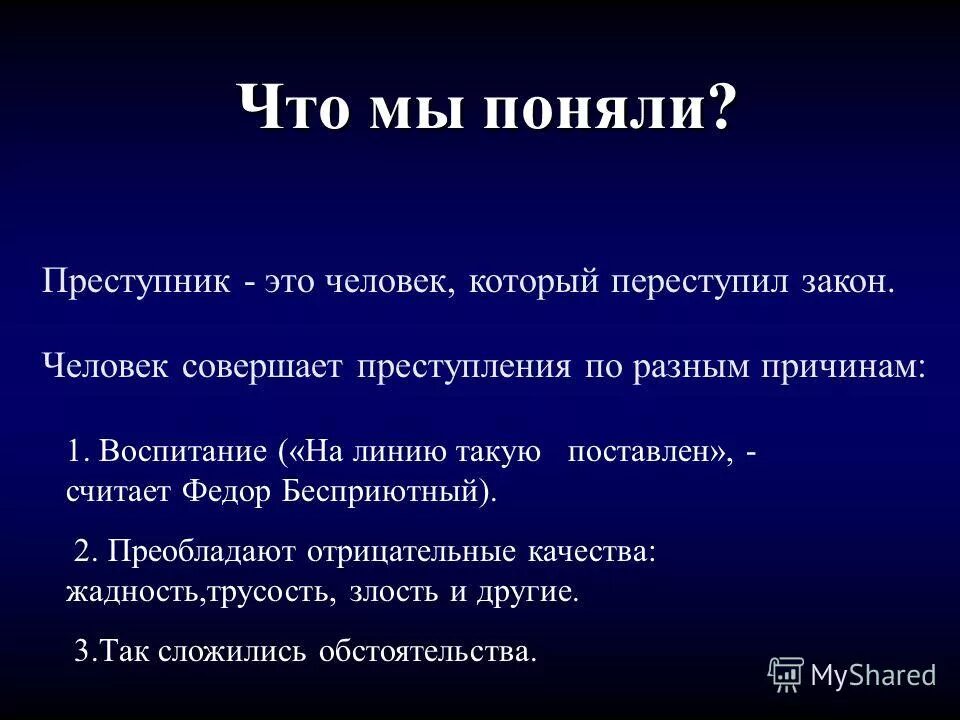 Что мы поняли?

Преступник - это человек, который переступил закон.

Человек совершает преступления по разным причинам:

1. Воспитание («На линию такую поставлен», - считает Федор Бесприютный).

2. Преобладают отрицательные качества: жадность,трусость, злость и другие.

3.Так сложились обстоятельства.

MyShared